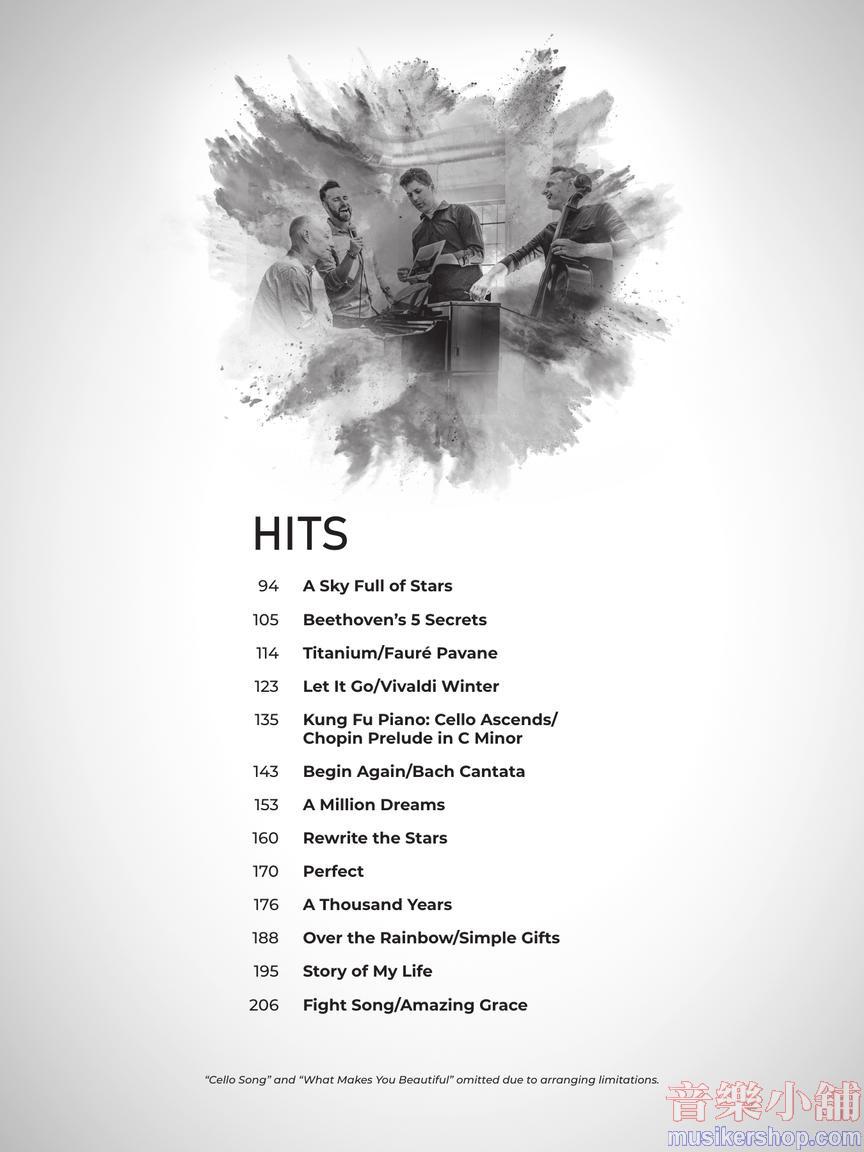 HITS

94 A Sky Full of Stars

105 Beethoven's 5 Secrets

114 Titanium/Fauré Pavane

123 Let It Go/Vivaldi Winter

135 Kung Fu Piano: Cello Ascends/
Chopin Prelude in C Minor

143 Begin Again/Bach Cantata

153 A Million Dreams

160 Rewrite the Stars

170 Perfect

176 A Thousand Years

188 Over the Rainbow/Simple Gifts

195 Story of My Life

206 Fight Song/Amazing Grace

"Cello Song" and "What Makes You Beautiful" omitted due to arranging limitations.

音樂小舖
musikershop.com